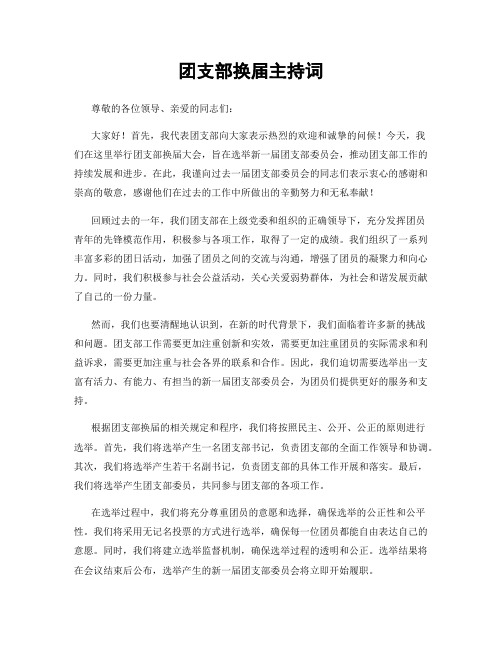 团支部换届主持词

尊敬的各位领导、亲爱的同志们：

大家好！首先，我代表团支部向大家表示热烈的欢迎和诚挚的问候！今天，我们在这里举行团支部换届大会，旨在选举新一届团支部委员会，推动团支部工作的持续发展和进步。在此，我谨向过去一届团支部委员会的同志们表示衷心的感谢和崇高的敬意，感谢他们在过去的工作中所做出的辛勤努力和无私奉献！

回顾过去的一年，我们团支部在上级党委和组织的正确领导下，充分发挥团员青年的先锋模范作用，积极参与各项工作，取得了一定的成绩。我们组织了一系列丰富多彩的团日活动，加强了团员之间的交流与沟通，增强了团员的凝聚力和向心力。同时，我们积极参与社会公益活动，关心关爱弱势群体，为社会和谐发展贡献了自己的一份力量。

然而，我们也要清醒地认识到，在新的时代背景下，我们面临着许多新的挑战和问题。团支部工作需要更加注重创新和实效，需要更加注重团员的实际需求和利益诉求，需要更加注重与社会各界的联系和合作。因此，我们迫切需要选举出一支富有活力、有能力、有担当的新一届团支部委员会，为团员们提供更好的服务和支持。

根据团支部换届的相关规定和程序，我们将按照民主、公开、公正的原则进行选举。首先，我们将选举产生一名团支部书记，负责团支部的全面工作领导和协调。其次，我们将选举产生若干名副书记，负责团支部的具体工作开展和落实。最后，我们将选举产生团支部委员，共同参与团支部的各项工作。

在选举过程中，我们将充分尊重团员的意愿和选择，确保选举的公正性和公平性。我们将采用无记名投票的方式进行选举，确保每一位团员都能自由表达自己的意愿。同时，我们将建立选举监督机制，确保选举过程的透明和公正。选举结果将在会议结束后公布，选举产生的新一届团支部委员会将立即开始履职。